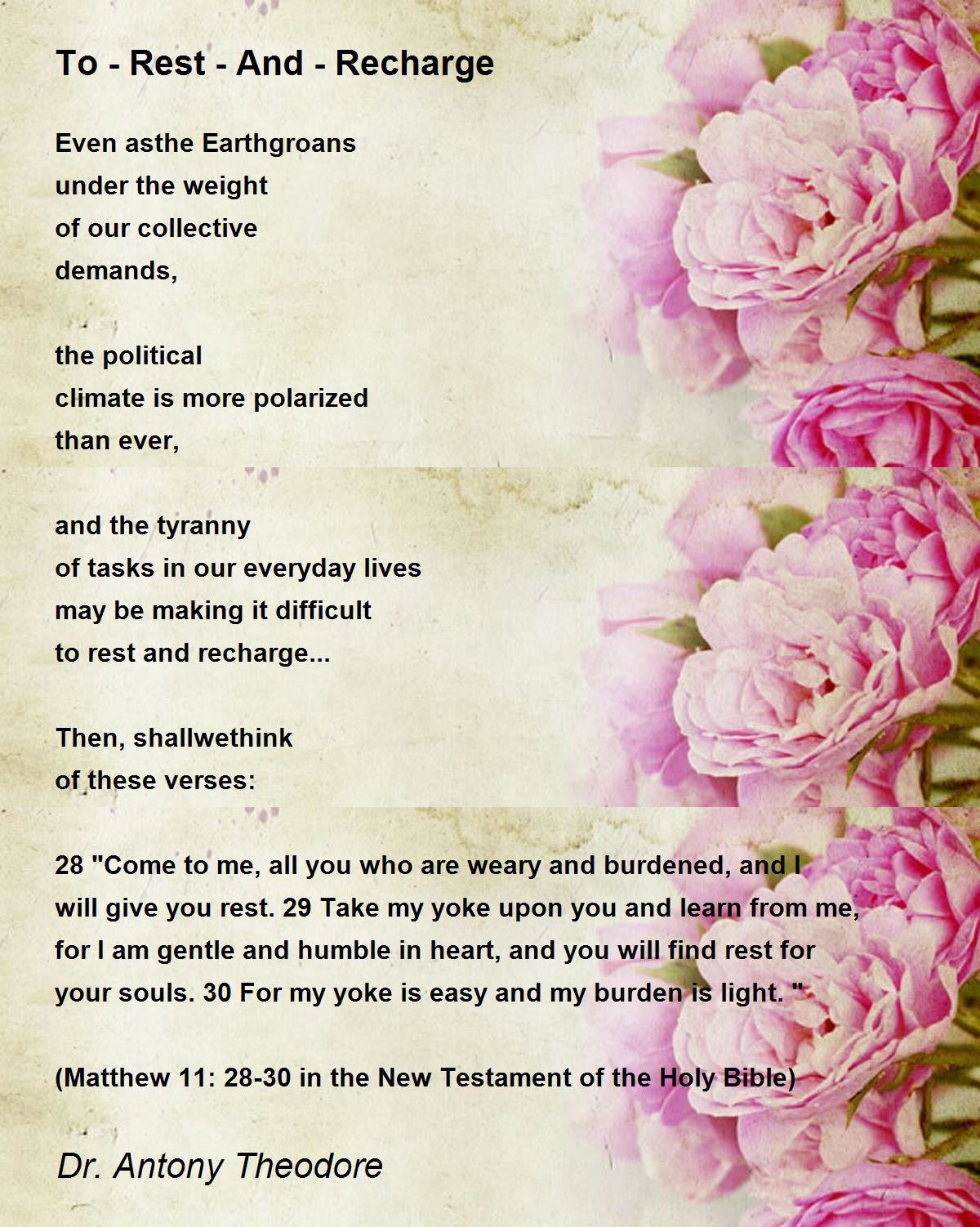 To - Rest - And - Recharge

Even asthe Earthgroans
under the weight
of our collective
demands,

the political
climate is more polarized
than ever,

and the tyranny
of tasks in our everyday lives
may be making it difficult
to rest and recharge...

Then, shallwethink
of these verses:

28 "Come to me, all you who are weary and burdened, and I will give you rest. 29 Take my yoke upon you and learn from me, for I am gentle and humble in heart, and you will find rest for your souls. 30 For my yoke is easy and my burden is light. "

(Matthew 11: 28-30 in the New Testament of the Holy Bible)

Dr. Antony Theodore